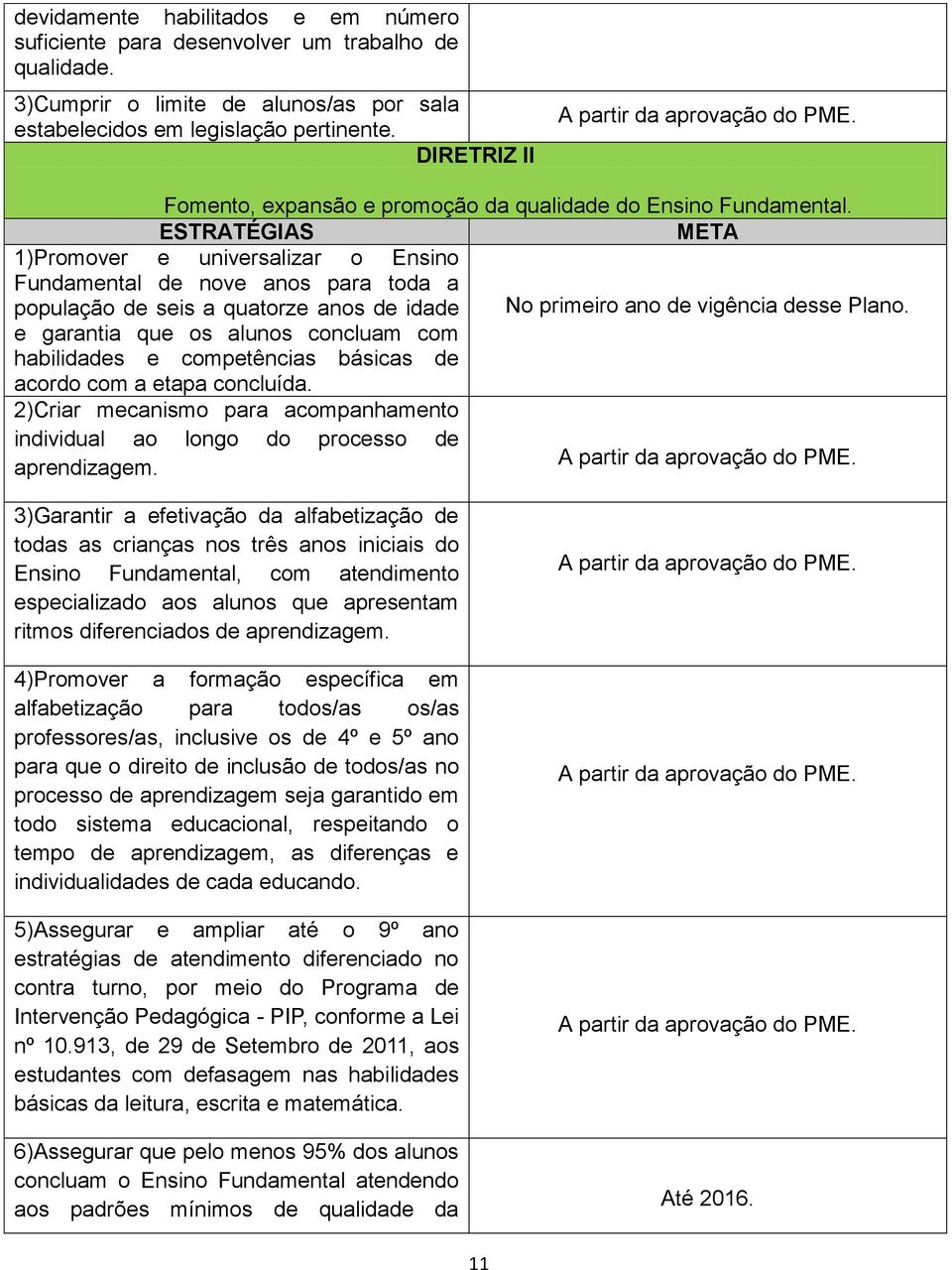 | | |
|---|---|
| devidamente habilitados e em número suficiente para desenvolver um trabalho de qualidade. | |
| 3)Cumprir o limite de alunos/as por sala estabelecidos em legislação pertinente. | A partir da aprovação do PME. |

DIRETRIZ II

Fomento, expansão e promoção da qualidade do Ensino Fundamental.

| ESTRATÉGIAS | META |
|---|---|
| 1)Promover e universalizar o Ensino Fundamental de nove anos para toda a população de seis a quatorze anos de idade e garantia que os alunos concluam com habilidades e competências básicas de acordo com a etapa concluída. | No primeiro ano de vigência desse Plano. |
| 2)Criar mecanismo para acompanhamento individual ao longo do processo de aprendizagem. | A partir da aprovação do PME. |
| 3)Garantir a efetivação da alfabetização de todas as crianças nos três anos iniciais do Ensino Fundamental, com atendimento especializado aos alunos que apresentam ritmos diferenciados de aprendizagem. | A partir da aprovação do PME. |
| 4)Promover a formação específica em alfabetização para todos/as os/as professores/as, inclusive os de 4º e 5º ano para que o direito de inclusão de todos/as no processo de aprendizagem seja garantido em todo sistema educacional, respeitando o tempo de aprendizagem, as diferenças e individualidades de cada educando. | A partir da aprovação do PME. |
| 5)Assegurar e ampliar até o 9º ano estratégias de atendimento diferenciado no contra turno, por meio do Programa de Intervenção Pedagógica - PIP, conforme a Lei nº 10.913, de 29 de Setembro de 2011, aos estudantes com defasagem nas habilidades básicas da leitura, escrita e matemática. | A partir da aprovação do PME. |
| 6)Assegurar que pelo menos 95% dos alunos concluam o Ensino Fundamental atendendo aos padrões mínimos de qualidade da | Até 2016. |

11